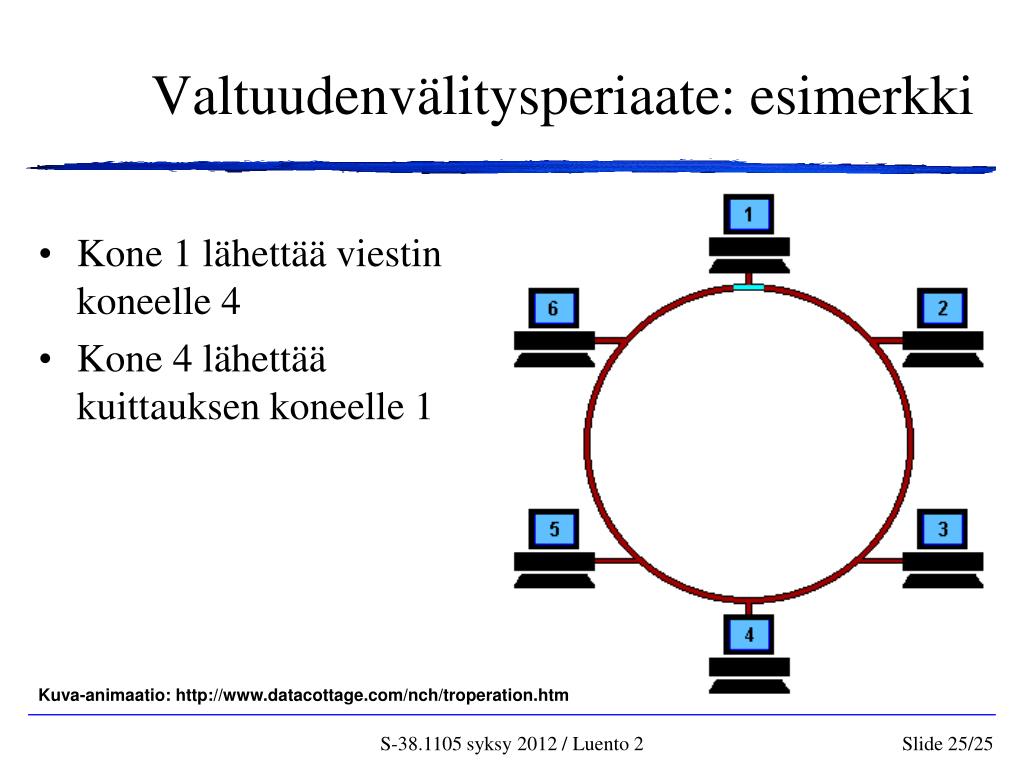 Valtuudenvälitysperiaate: esimerkki

• Kone 1 lähettää viestin koneelle 4
• Kone 4 lähettää kuittauksen koneelle 1

1
2
3
4
5
6

Kuva-animaatio: http://www.datacottage.com/nch/troperation.htm

S-38.1105 syksy 2012 / Luento 2

Slide 25/25